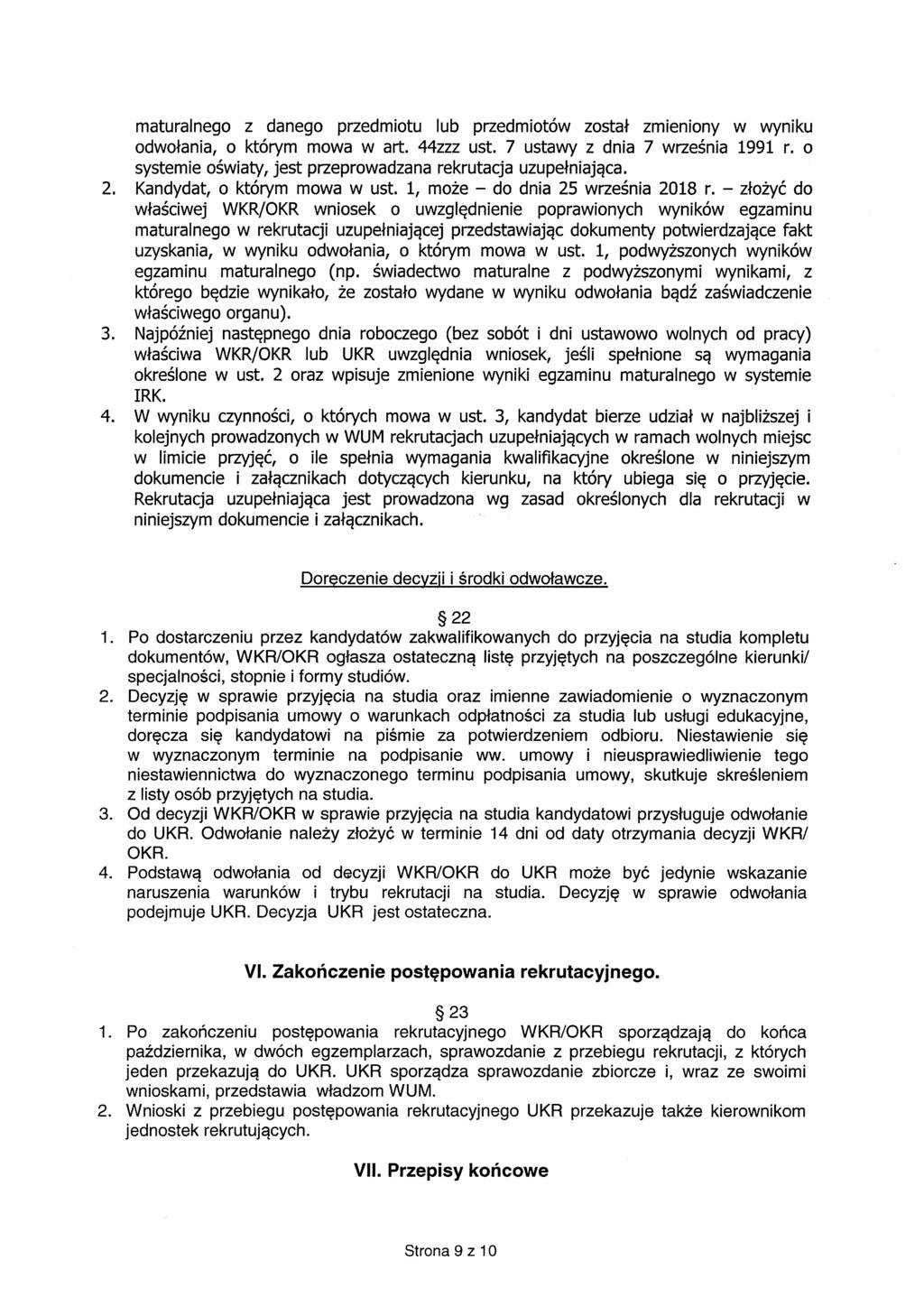 maturalnego z danego przedmiotu lub przedmiotów został zmieniony w wyniku odwołania, o którym mowa w art. 44zzz ust. 7 ustawy z dnia 7 września 1991 r. o systemie oświaty, jest przeprowadzana rekrutacja uzupełniająca.
2. Kandydat, o którym mowa w ust. 1, może – do dnia 25 września 2018 r. – złożyć do właściwej WKR/OKR wniosek o uwzględnienie poprawionych wyników egzaminu maturalnego w rekrutacji uzupełniającej przedstawiając dokumenty potwierdzające fakt uzyskania, w wyniku odwołania, o którym mowa w ust. 1, podwyższonych wyników egzaminu maturalnego (np. świadectwo maturalne z podwyższonymi wynikami, z którego będzie wynikało, że zostało wydane w wyniku odwołania bądź zaświadczenie właściwego organu).
3. Najpóźniej następnego dnia roboczego (bez sobót i dni ustawowo wolnych od pracy) właściwa WKR/OKR lub UKR uwzględnia wniosek, jeśli spełnione są wymagania określone w ust. 2 oraz wpisuje zmienione wyniki egzaminu maturalnego w systemie IRK.
4. W wyniku czynności, o których mowa w ust. 3, kandydat bierze udział w najbliższej i kolejnych prowadzonych w WUM rekrutacjach uzupełniających w ramach wolnych miejsc w limicie przyjęć, o ile spełnia wymagania kwalifikacyjne określone w niniejszym dokumencie i załącznikach dotyczących kierunku, na który ubiega się o przyjęcie. Rekrutacja uzupełniająca jest prowadzona wg zasad określonych dla rekrutacji w niniejszym dokumencie i załącznikach.

Doręczenie decyzji i środki odwoławcze.

§ 22
1. Po dostarczeniu przez kandydatów zakwalifikowanych do przyjęcia na studia kompletu dokumentów, WKR/OKR ogłasza ostateczną listę przyjętych na poszczególne kierunki/ specjalności, stopnie i formy studiów.
2. Decyzję w sprawie przyjęcia na studia oraz imienne zawiadomienie o wyznaczonym terminie podpisania umowy o warunkach odpłatności za studia lub usługi edukacyjne, doręcza się kandydatowi na piśmie za potwierdzeniem odbioru. Niestawienie się w wyznaczonym terminie na podpisanie ww. umowy i nieusprawiedliwienie tego niestawiennictwa do wyznaczonego terminu podpisania umowy, skutkuje skreśleniem z listy osób przyjętych na studia.
3. Od decyzji WKR/OKR w sprawie przyjęcia na studia kandydatowi przysługuje odwołanie do UKR. Odwołanie należy złożyć w terminie 14 dni od daty otrzymania decyzji WKR/ OKR.
4. Podstawą odwołania od decyzji WKR/OKR do UKR może być jedynie wskazanie naruszenia warunków i trybu rekrutacji na studia. Decyzję w sprawie odwołania podejmuje UKR. Decyzja UKR jest ostateczna.

VI. Zakończenie postępowania rekrutacyjnego.

§ 23
1. Po zakończeniu postępowania rekrutacyjnego WKR/OKR sporządzają do końca października, w dwóch egzemplarzach, sprawozdanie z przebiegu rekrutacji, z których jeden przekazują do UKR. UKR sporządza sprawozdanie zbiorcze i, wraz ze swoimi wnioskami, przedstawia władzom WUM.
2. Wnioski z przebiegu postępowania rekrutacyjnego UKR przekazuje także kierownikom jednostek rekrutujących.

VII. Przepisy końcowe

Strona 9 z 10